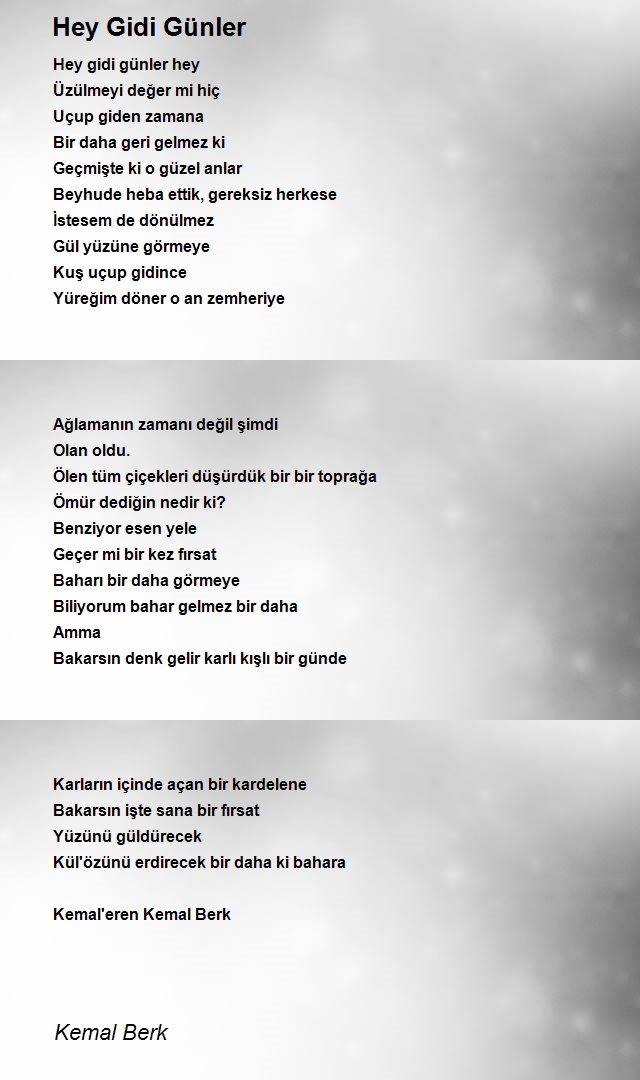 Hey Gidi Günler

Hey gidi günler hey
Üzülmeyi değer mi hiç
Uçup giden zamana
Bir daha geri gelmez ki
Geçmişte ki o güzel anlar
Beyhude heba ettik, gereksiz herkese
İstesem de dönülmez
Gül yüzüne görmeye
Kuş uçup gidince
Yüreğim döner o an zemheriye

Ağlamanın zamanı değil şimdi
Olan oldu.
Ölen tüm çiçekleri düşürdük bir bir toprağa
Ömür dediğin nedir ki?
Benziyor esen yele
Geçer mi bir kez fırsat
Baharı bir daha görmeye
Biliyorum bahar gelmez bir daha
Amma
Bakarsın denk gelir karlı kışlı bir günde

Karların içinde açan bir kardelene
Bakarsın işte sana bir fırsat
Yüzünü güldürecek
Kül'özünü erdirecek bir daha ki bahara

Kemal'eren Kemal Berk

Kemal Berk